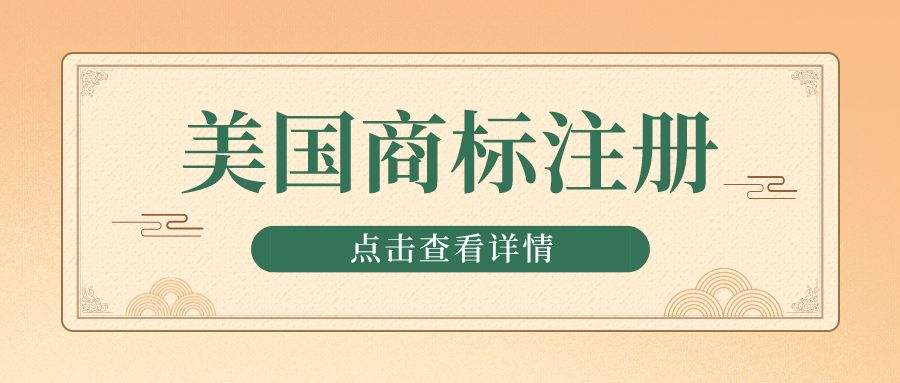 美国商标注册

点击查看详情